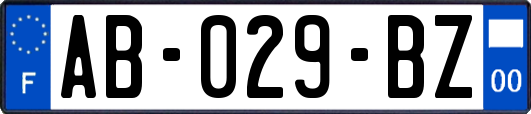 F
AB-029-BZ
00